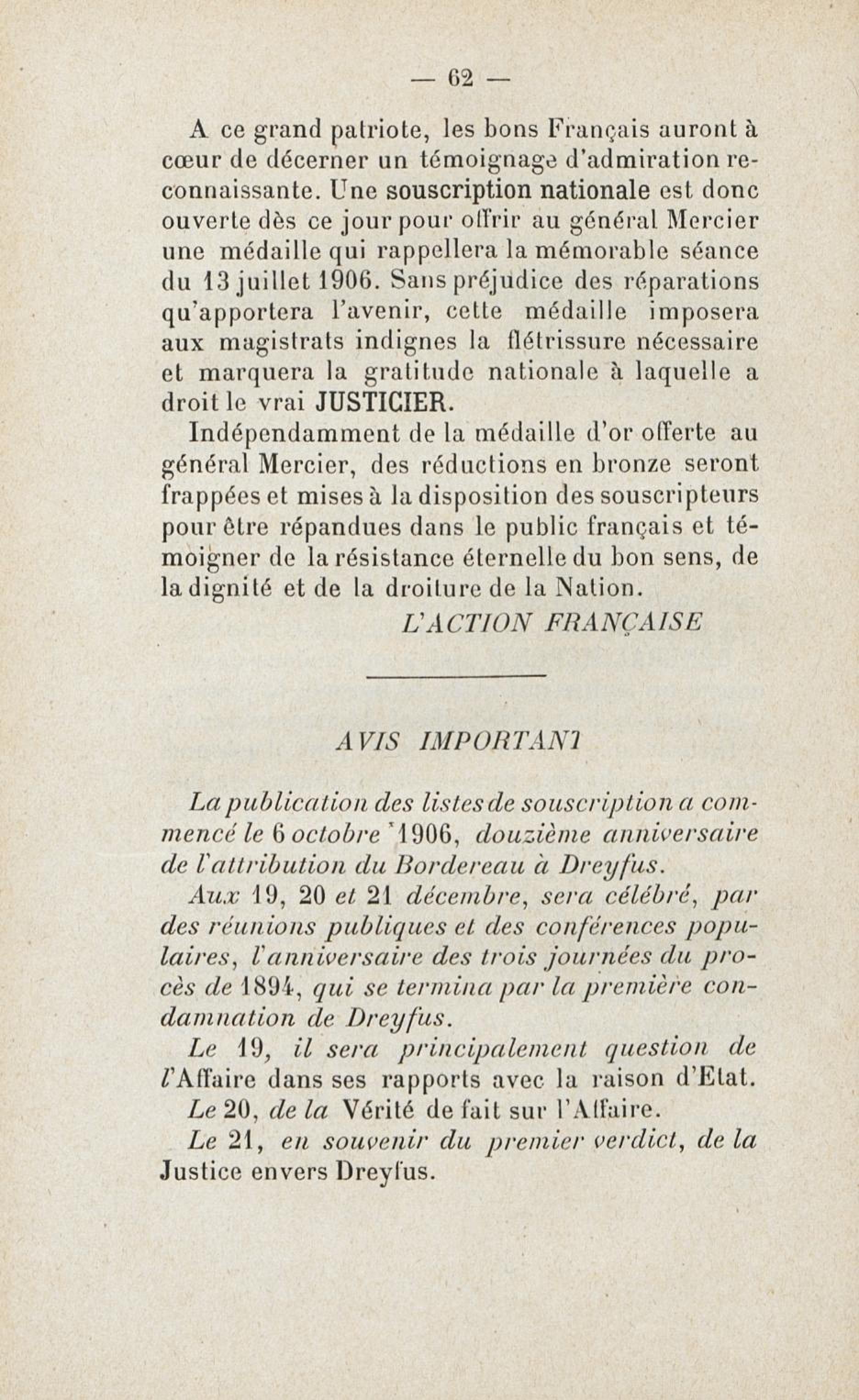 — 62 —

A ce grand patriote, les bons Français auront à cœur de décerner un témoignage d'admiration reconnaissante. Une souscription nationale est donc ouverte dès ce jour pour offrir au général Mercier une médaille qui rappellera la mémorable séance du 13 juillet 1906. Sans préjudice des réparations qu'apportera l'avenir, cette médaille imposera aux magistrats indignes la flétrissure nécessaire et marquera la gratitude nationale à laquelle a droit le vrai JUSTICIER.

Indépendamment de la médaille d'or offerte au général Mercier, des réductions en bronze seront frappées et mises à la disposition des souscripteurs pour être répandues dans le public français et témoigner de la résistance éternelle du bon sens, de la dignité et de la droiture de la Nation.

L'ACTION FRANÇAISE

AVIS IMPORTANT

La publication des listes de souscription a commencé le 6 octobre 1906, douzième anniversaire de l'attribution du Bordereau à Dreyfus.

Aux 19, 20 et 21 décembre, sera célébré, par des réunions publiques et des conférences populaires, l'anniversaire des trois journées du procès de 1894, qui se termina par la première condamnation de Dreyfus.

Le 19, il sera principalement question de l'Affaire dans ses rapports avec la raison d'Etat.

Le 20, de la Vérité de fait sur l'Affaire.

Le 21, en souvenir du premier verdict, de la Justice envers Dreyfus.